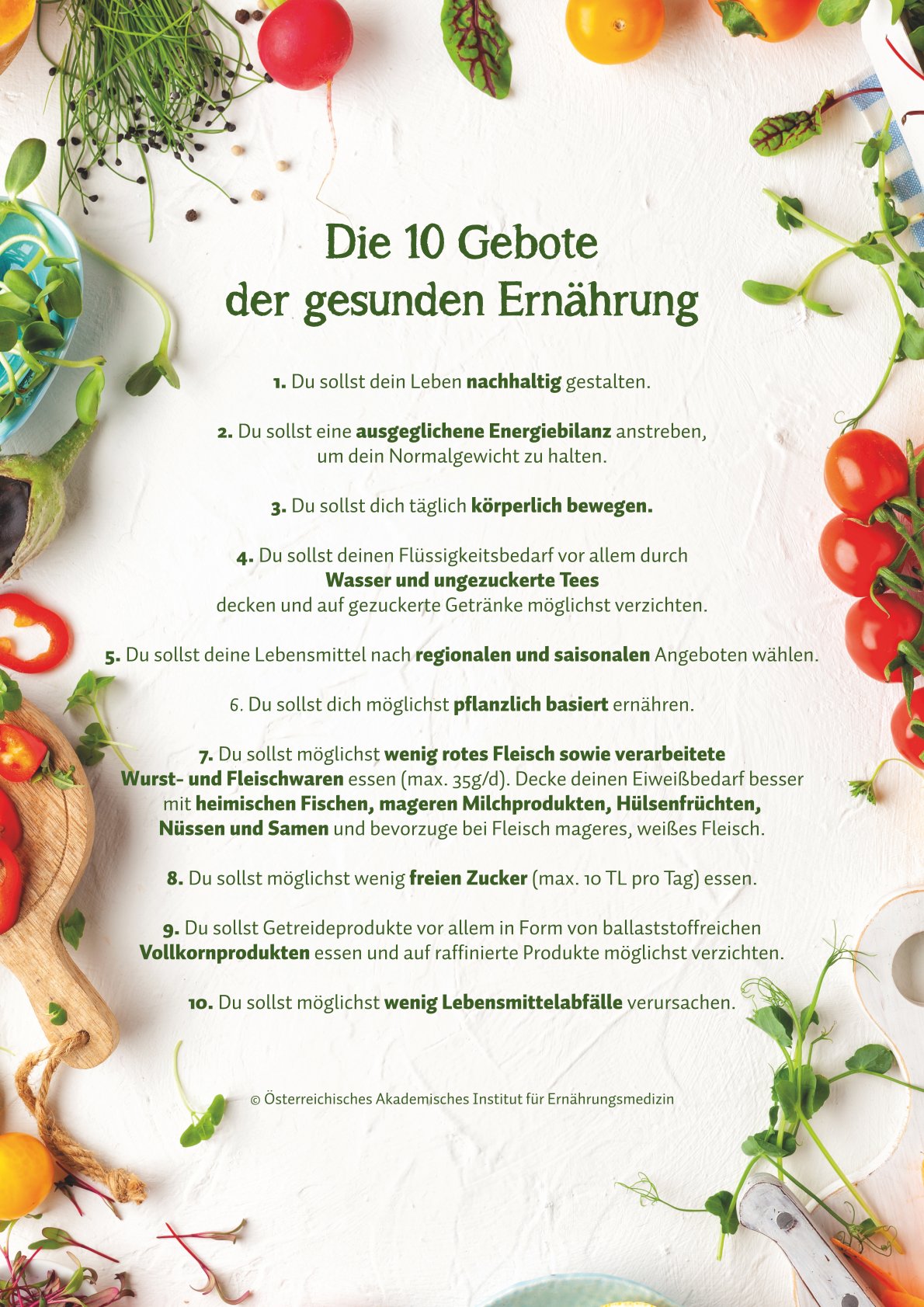 Die 10 Gebote
der gesunden Ernährung

1. Du sollst dein Leben nachhaltig gestalten.

2. Du sollst eine ausgeglichene Energiebilanz anstreben, um dein Normalgewicht zu halten.

3. Du sollst dich täglich körperlich bewegen.

4. Du sollst deinen Flüssigkeitsbedarf vor allem durch Wasser und ungezuckerte Tees decken und auf gezuckerte Getränke möglichst verzichten.

5. Du sollst deine Lebensmittel nach regionalen und saisonalen Angeboten wählen.

6. Du sollst dich möglichst pflanzlich basiert ernähren.

7. Du sollst möglichst wenig rotes Fleisch sowie verarbeitete Wurst- und Fleischwaren essen (max. 35g/d). Decke deinen Eiweißbedarf besser mit heimischen Fischen, mageren Milchprodukten, Hülsenfrüchten, Nüssen und Samen und bevorzuge bei Fleisch mageres, weißes Fleisch.

8. Du sollst möglichst wenig freien Zucker (max. 10 TL pro Tag) essen.

9. Du sollst Getreideprodukte vor allem in Form von ballaststoffreichen Vollkornprodukten essen und auf raffinierte Produkte möglichst verzichten.

10. Du sollst möglichst wenig Lebensmittelabfälle verursachen.

© Österreichisches Akademisches Institut für Ernährungsmedizin